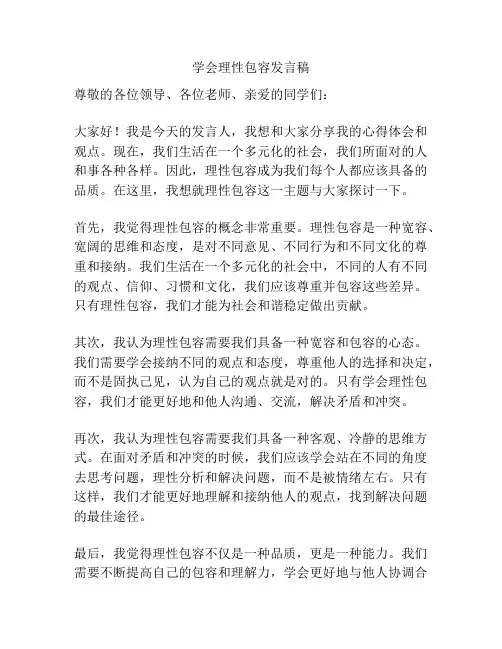 学会理性包容发言稿

尊敬的各位领导、各位老师、亲爱的同学们：

大家好！我是今天的发言人，我想和大家分享我的心得体会和观点。现在，我们生活在一个多元化的社会，我们所面对的人和事各种各样。因此，理性包容成为我们每个人都应该具备的品质。在这里，我想就理性包容这一主题与大家探讨一下。

首先，我觉得理性包容的概念非常重要。理性包容是一种宽容、宽阔的思维和态度，是对不同意见、不同行为和不同文化的尊重和接纳。我们生活在一个多元化的社会中，不同的人有不同的观点、信仰、习惯和文化，我们应该尊重并包容这些差异。只有理性包容，我们才能为社会和谐稳定做出贡献。

其次，我认为理性包容需要我们具备一种宽容和包容的心态。我们需要学会接纳不同的观点和态度，尊重他人的选择和决定，而不是固执己见，认为自己的观点就是对的。只有学会理性包容，我们才能更好地和他人沟通、交流，解决矛盾和冲突。

再次，我认为理性包容需要我们具备一种客观、冷静的思维方式。在面对矛盾和冲突的时候，我们应该学会站在不同的角度去思考问题，理性分析和解决问题，而不是被情绪左右。只有这样，我们才能更好地理解和接纳他人的观点，找到解决问题的最佳途径。

最后，我觉得理性包容不仅是一种品质，更是一种能力。我们需要不断提高自己的包容和理解力，学会更好地与他人协调合